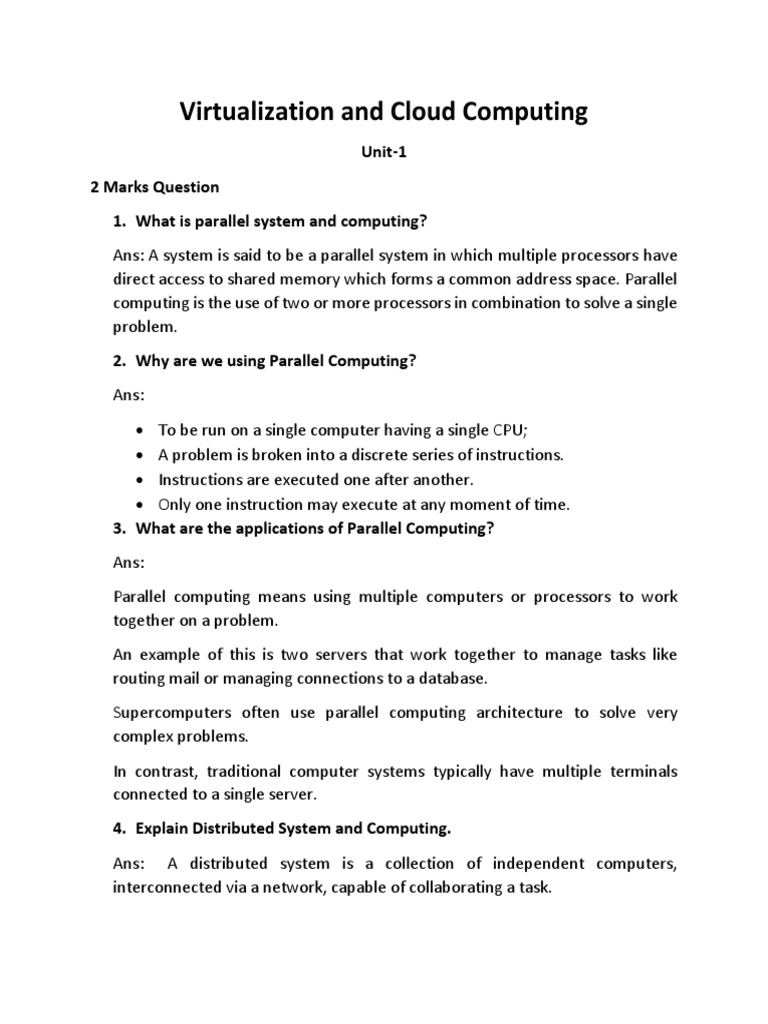 Virtualization and Cloud Computing

Unit-1

2 Marks Question

1. What is parallel system and computing?

Ans: A system is said to be a parallel system in which multiple processors have direct access to shared memory which forms a common address space. Parallel computing is the use of two or more processors in combination to solve a single problem.

2. Why are we using Parallel Computing?

Ans:

• To be run on a single computer having a single CPU;
• A problem is broken into a discrete series of instructions.
• Instructions are executed one after another.
• Only one instruction may execute at any moment of time.

3. What are the applications of Parallel Computing?

Ans:

Parallel computing means using multiple computers or processors to work together on a problem.

An example of this is two servers that work together to manage tasks like routing mail or managing connections to a database.

Supercomputers often use parallel computing architecture to solve very complex problems.

In contrast, traditional computer systems typically have multiple terminals connected to a single server.

4. Explain Distributed System and Computing.

Ans: A distributed system is a collection of independent computers, interconnected via a network, capable of collaborating a task.